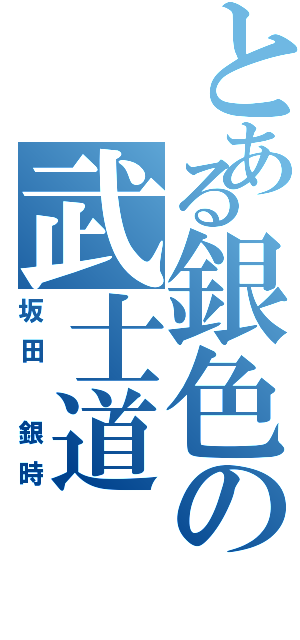 とある銀色の武士道

坂田 銀時